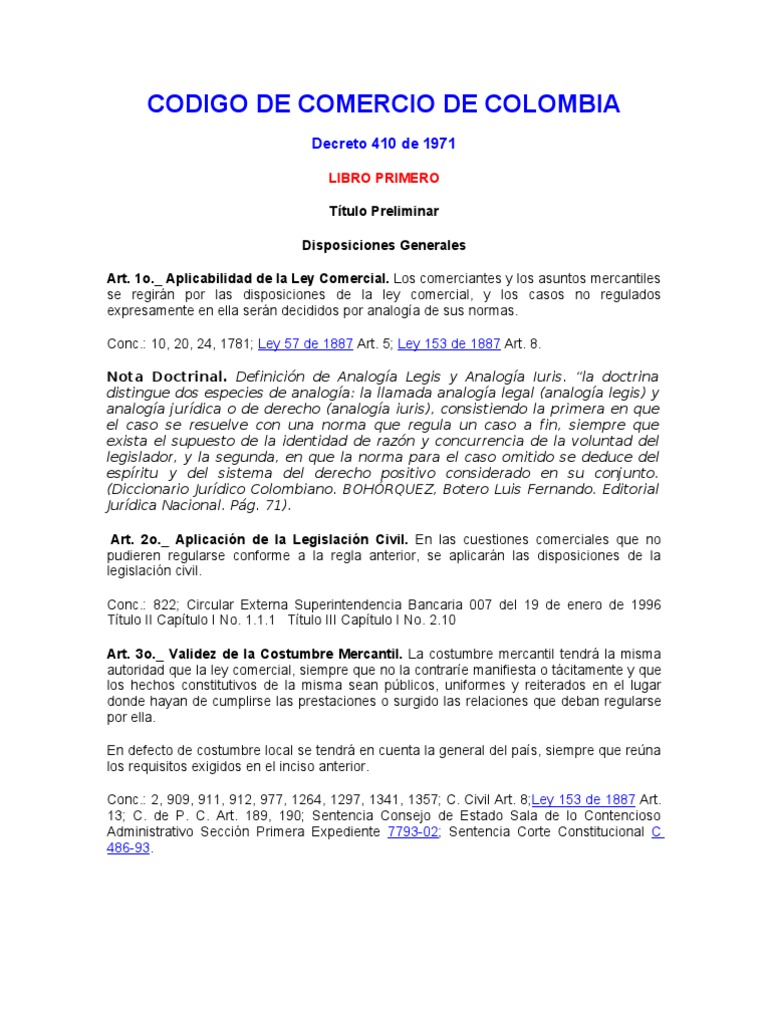 CODIGO DE COMERCIO DE COLOMBIA

Decreto 410 de 1971

LIBRO PRIMERO

Título Preliminar

Disposiciones Generales

Art. 1o._ Aplicabilidad de la Ley Comercial. Los comerciantes y los asuntos mercantiles se regirán por las disposiciones de la ley comercial, y los casos no regulados expresamente en ella serán decididos por analogía de sus normas.

Conc.: 10, 20, 24, 1781; Ley 57 de 1887 Art. 5; Ley 153 de 1887 Art. 8.

Nota Doctrinal. Definición de Analogía Legis y Analogía Iuris. "la doctrina distingue dos especies de analogía: la llamada analogía legal (analogía legis) y analogía jurídica o de derecho (analogía iuris), consistiendo la primera en que el caso se resuelve con una norma que regula un caso a fin, siempre que exista el supuesto de la identidad de razón y concurrencia de la voluntad del legislador, y la segunda, en que la norma para el caso omitido se deduce del espíritu y del sistema del derecho positivo considerado en su conjunto. (Diccionario Jurídico Colombiano. BOHÓRQUEZ, Botero Luis Fernando. Editorial Jurídica Nacional. Pág. 71).

Art. 2o._ Aplicación de la Legislación Civil. En las cuestiones comerciales que no pudieren regularse conforme a la regla anterior, se aplicarán las disposiciones de la legislación civil.

Conc.: 822; Circular Externa Superintendencia Bancaria 007 del 19 de enero de 1996 Título II Capítulo I No. 1.1.1 Título III Capítulo I No. 2.10

Art. 3o._ Validez de la Costumbre Mercantil. La costumbre mercantil tendrá la misma autoridad que la ley comercial, siempre que no la contraríe manifiesta o tácitamente y que los hechos constitutivos de la misma sean públicos, uniformes y reiterados en el lugar donde hayan de cumplirse las prestaciones o surgido las relaciones que deban regularse por ella.

En defecto de costumbre local se tendrá en cuenta la general del país, siempre que reúna los requisitos exigidos en el inciso anterior.

Conc.: 2, 909, 911, 912, 977, 1264, 1297, 1341, 1357; C. Civil Art. 8;Ley 153 de 1887 Art. 13; C. de P. C. Art. 189, 190; Sentencia Consejo de Estado Sala de lo Contencioso Administrativo Sección Primera Expediente 7793-02; Sentencia Corte Constitucional C 486-93.